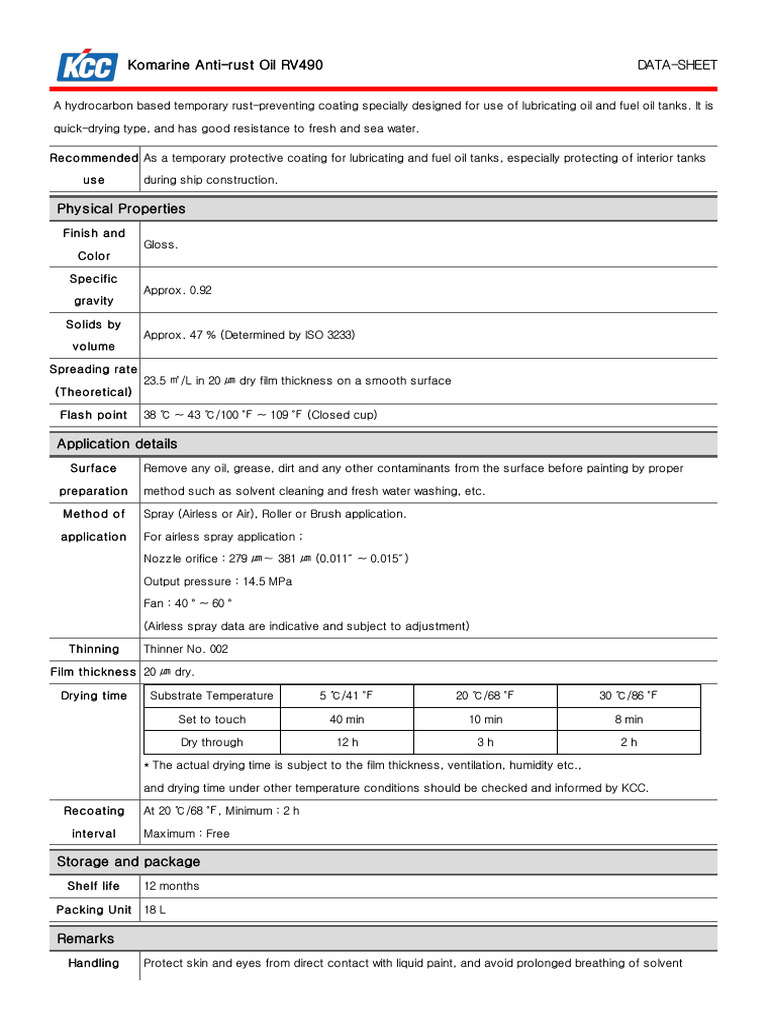 KCC Komarine Anti-rust Oil RV490 DATA-SHEET

A hydrocarbon based temporary rust-preventing coating specially designed for use of lubricating oil and fuel oil tanks. It is quick-drying type, and has good resistance to fresh and sea water.

| Recommended use | As a temporary protective coating for lubricating and fuel oil tanks, especially protecting of interior tanks during ship construction. |
|---|---|

Physical Properties

| Finish and Color | Gloss. |
|---|---|
| Specific gravity | Approx. 0.92 |
| Solids by volume | Approx. 47 % (Determined by ISO 3233) |
| Spreading rate (Theoretical) | 23.5 ㎡/L in 20 ㎛ dry film thickness on a smooth surface |
| Flash point | 38 ℃ ~ 43 ℃/100 °F ~ 109 °F (Closed cup) |

Application details

| Surface preparation | Remove any oil, grease, dirt and any other contaminants from the surface before painting by proper method such as solvent cleaning and fresh water washing, etc. |
|---|---|
| Method of application | Spray (Airless or Air), Roller or Brush application. For airless spray application ; Nozzle orifice : 279 ㎛ ~ 381 ㎛ (0.011" ~ 0.015") Output pressure : 14.5 MPa Fan : 40 ° ~ 60 ° (Airless spray data are indicative and subject to adjustment) |
| Thinning | Thinner No. 002 |
| Film thickness | 20 ㎛ dry. |

Drying time

| Substrate Temperature | 5 ℃/41 °F | 20 ℃/68 °F | 30 ℃/86 °F |
|---|---|---|---|
| Set to touch | 40 min | 10 min | 8 min |
| Dry through | 12 h | 3 h | 2 h |

* The actual drying time is subject to the film thickness, ventilation, humidity etc., and drying time under other temperature conditions should be checked and informed by KCC.

| Recoating interval | At 20 ℃/68 °F, Minimum : 2 h Maximum : Free |
|---|---|

Storage and package

| Shelf life | 12 months |
|---|---|
| Packing Unit | 18 L |

Remarks

| Handling | Protect skin and eyes from direct contact with liquid paint, and avoid prolonged breathing of solvent |
|---|---|